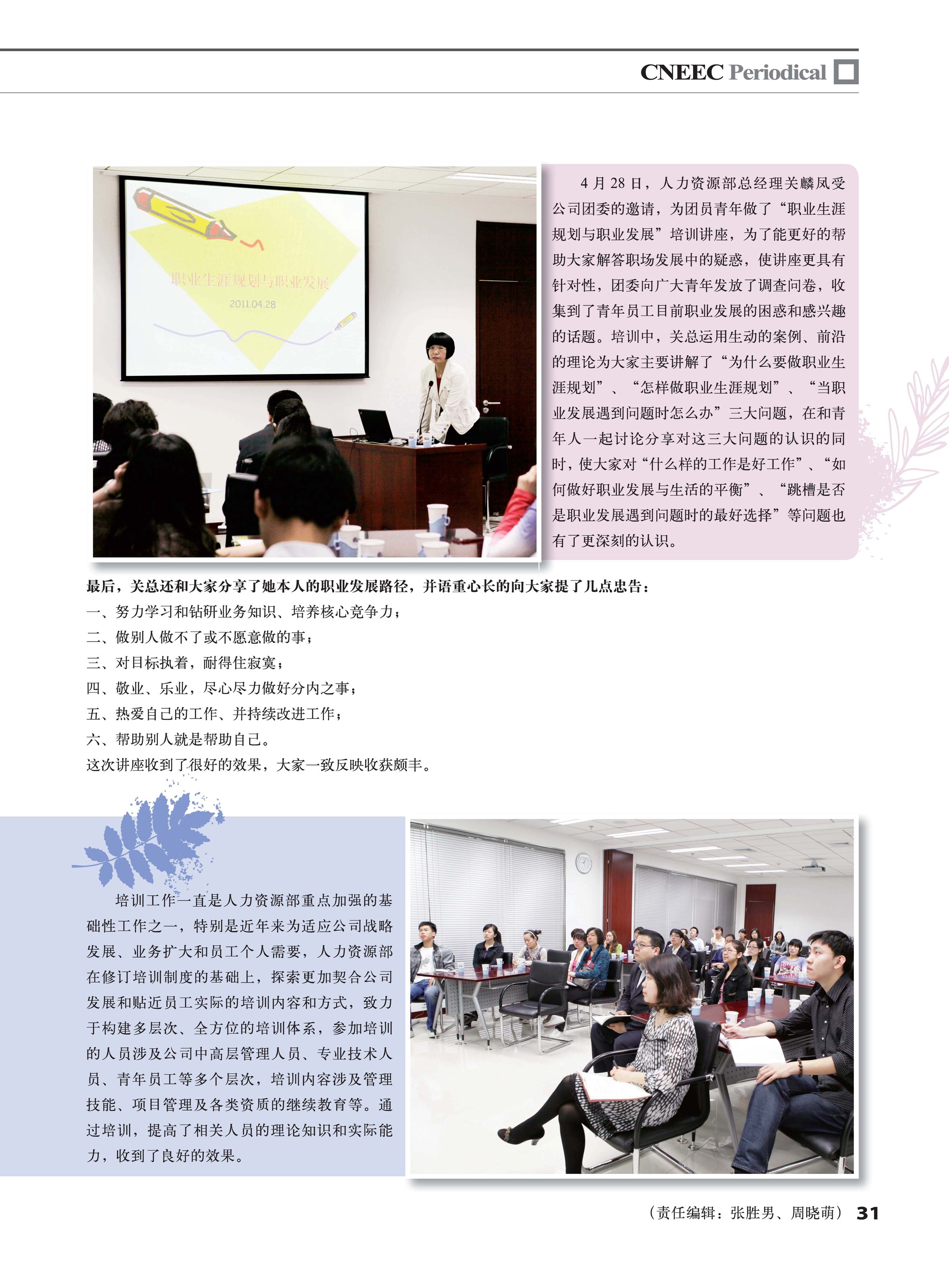 CNEEC Periodical

职业生涯规划与职业发展
2011.04.28

4月28日，人力资源部总经理关麟凤受公司团委的邀请，为团员青年做了“职业生涯规划与职业发展”培训讲座，为了能更好的帮助大家解答职场发展中的疑惑，使讲座更具有针对性，团委向广大青年发放了调查问卷，收集到了青年员工目前职业发展的困惑和感兴趣的话题。培训中，关总运用生动的案例、前沿的理论为大家主要讲解了“为什么要做职业生涯规划”、“怎样做职业生涯规划”、“当职业发展遇到问题时怎么办”三大问题，在和青年人一起讨论分享对这三大问题的认识的同时，使大家对“什么样的工作是好工作”、“如何做好职业发展与生活的平衡”、“跳槽是否是职业发展遇到问题时的最好选择”等问题也有了更深刻的认识。

最后，关总还和大家分享了她本人的职业发展路径，并语重心长的向大家提了几点忠告：
一、努力学习和钻研业务知识、培养核心竞争力；
二、做别人做不了或不愿意做的事；
三、对目标执着，耐得住寂寞；
四、敬业、乐业，尽心尽力做好分内之事；
五、热爱自己的工作、并持续改进工作；
六、帮助别人就是帮助自己。
这次讲座收到了很好的效果，大家一致反映收获颇丰。

培训工作一直是人力资源部重点加强的基础性工作之一，特别是近年来为适应公司战略发展、业务扩大和员工个人需要，人力资源部在修订培训制度的基础上，探索更加契合公司发展和贴近员工实际的培训内容和方式，致力于构建多层次、全方位的培训体系，参加培训的人员涉及公司中高层管理人员、专业技术人员、青年员工等多个层次，培训内容涉及管理技能、项目管理及各类资质的继续教育等。通过培训，提高了相关人员的理论知识和实际能力，收到了良好的效果。

（责任编辑：张胜男、周晓萌） 31